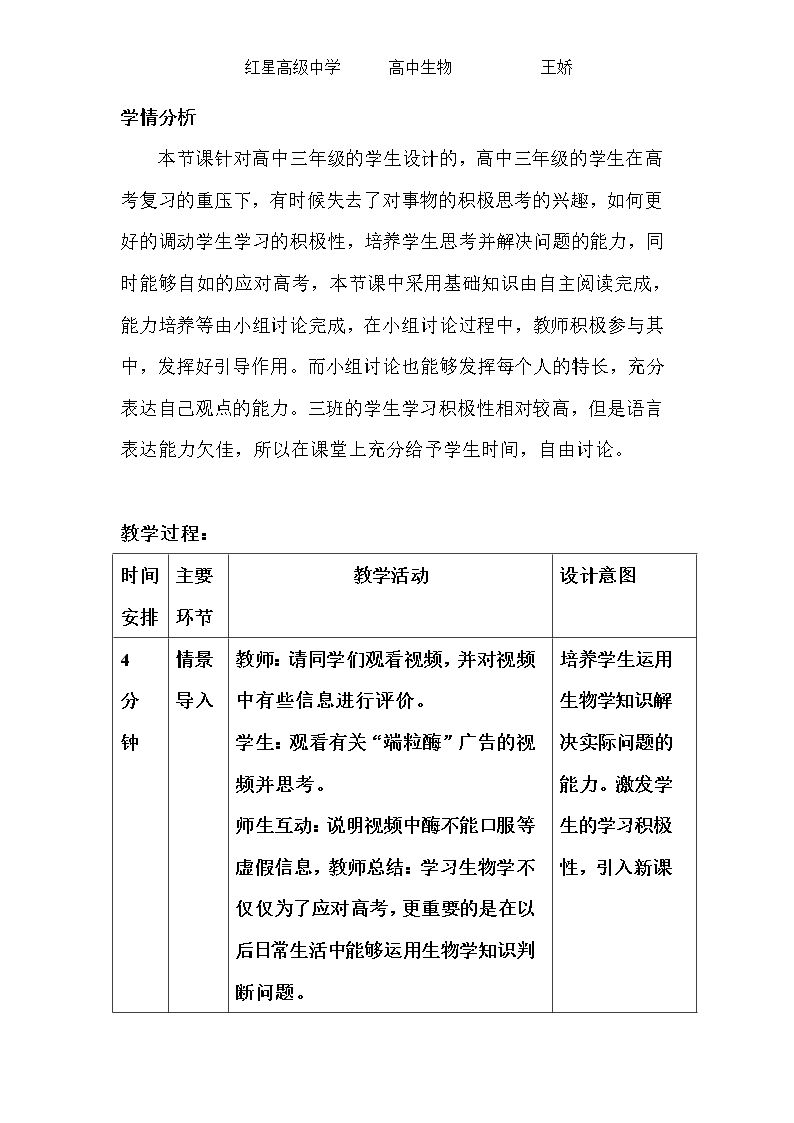 红星高级中学 高中生物 王娇

学情分析

本节课针对高中三年级的学生设计的，高中三年级的学生在高考复习的重压下，有时候失去了对事物的积极思考的兴趣，如何更好的调动学生学习的积极性，培养学生思考并解决问题的能力，同时能够自如的应对高考，本节课中采用基础知识由自主阅读完成，能力培养等由小组讨论完成，在小组讨论过程中，教师积极参与其中，发挥好引导作用。而小组讨论也能够发挥每个人的特长，充分表达自己观点的能力。三班的学生学习积极性相对较高，但是语言表达能力欠佳，所以在课堂上充分给予学生时间，自由讨论。

教学过程：

| 时间安排 | 主要环节 | 教学活动 | 设计意图 |
|---|---|---|---|
| 4分钟 | 情景导入 | 教师：请同学们观看视频，并对视频中有些信息进行评价。学生：观看有关“端粒酶”广告的视频并思考。师生互动：说明视频中酶不能口服等虚假信息，教师总结：学习生物学不仅仅为了应对高考，更重要的是在以后日常生活中能够运用生物学知识判断问题。 | 培养学生运用生物学知识解决实际问题的能力。激发学生的学习积极性，引入新课 |